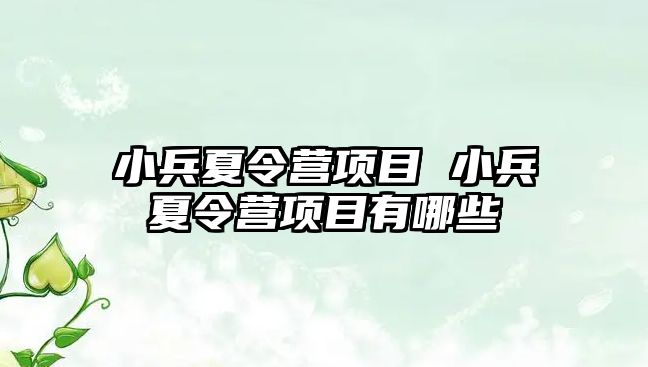 小兵夏令营项目 小兵夏令营项目有哪些